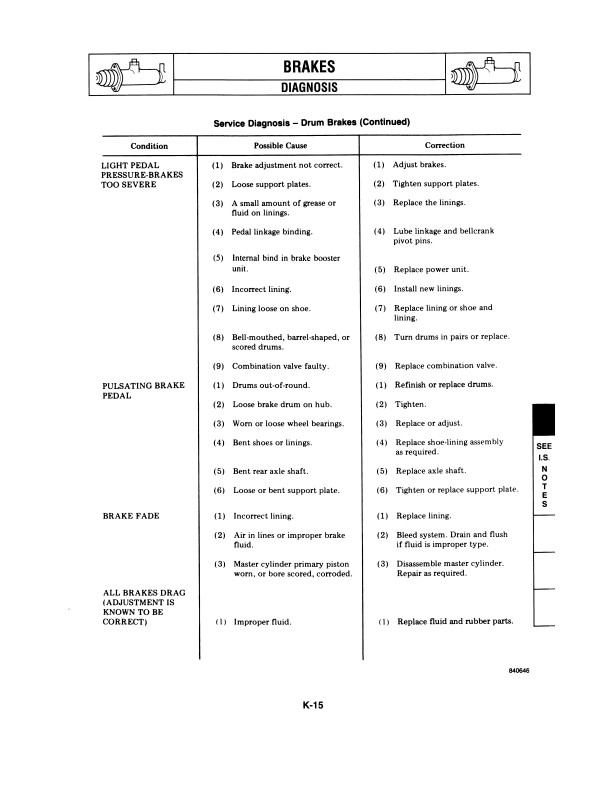 BRAKES
DIAGNOSIS

Service Diagnosis – Drum Brakes (Continued)

| Condition | Possible Cause | Correction |
|---|---|---|
| LIGHT PEDAL PRESSURE-BRAKES TOO SEVERE | (1) Brake adjustment not correct. | (1) Adjust brakes. |
| | (2) Loose support plates. | (2) Tighten support plates. |
| | (3) A small amount of grease or fluid on linings. | (3) Replace the linings. |
| | (4) Pedal linkage binding. | (4) Lube linkage and bellcrank pivot pins. |
| | (5) Internal bind in brake booster unit. | (5) Replace power unit. |
| | (6) Incorrect lining. | (6) Install new linings. |
| | (7) Lining loose on shoe. | (7) Replace lining or shoe and lining. |
| | (8) Bell-mouthed, barrel-shaped, or scored drums. | (8) Turn drums in pairs or replace. |
| | (9) Combination valve faulty. | (9) Replace combination valve. |
| PULSATING BRAKE PEDAL | (1) Drums out-of-round. | (1) Refinish or replace drums. |
| | (2) Loose brake drum on hub. | (2) Tighten. |
| | (3) Worn or loose wheel bearings. | (3) Replace or adjust. |
| | (4) Bent shoes or linings. | (4) Replace shoe-lining assembly as required. |
| | (5) Bent rear axle shaft. | (5) Replace axle shaft. |
| | (6) Loose or bent support plate. | (6) Tighten or replace support plate. |
| BRAKE FADE | (1) Incorrect lining. | (1) Replace lining. |
| | (2) Air in lines or improper brake fluid. | (2) Bleed system. Drain and flush if fluid is improper type. |
| | (3) Master cylinder primary piston worn, or bore scored, corroded. | (3) Disassemble master cylinder. Repair as required. |
| ALL BRAKES DRAG (ADJUSTMENT IS KNOWN TO BE CORRECT) | (1) Improper fluid. | (1) Replace fluid and rubber parts. |

SEE I.S. NOTES

840646

K-15